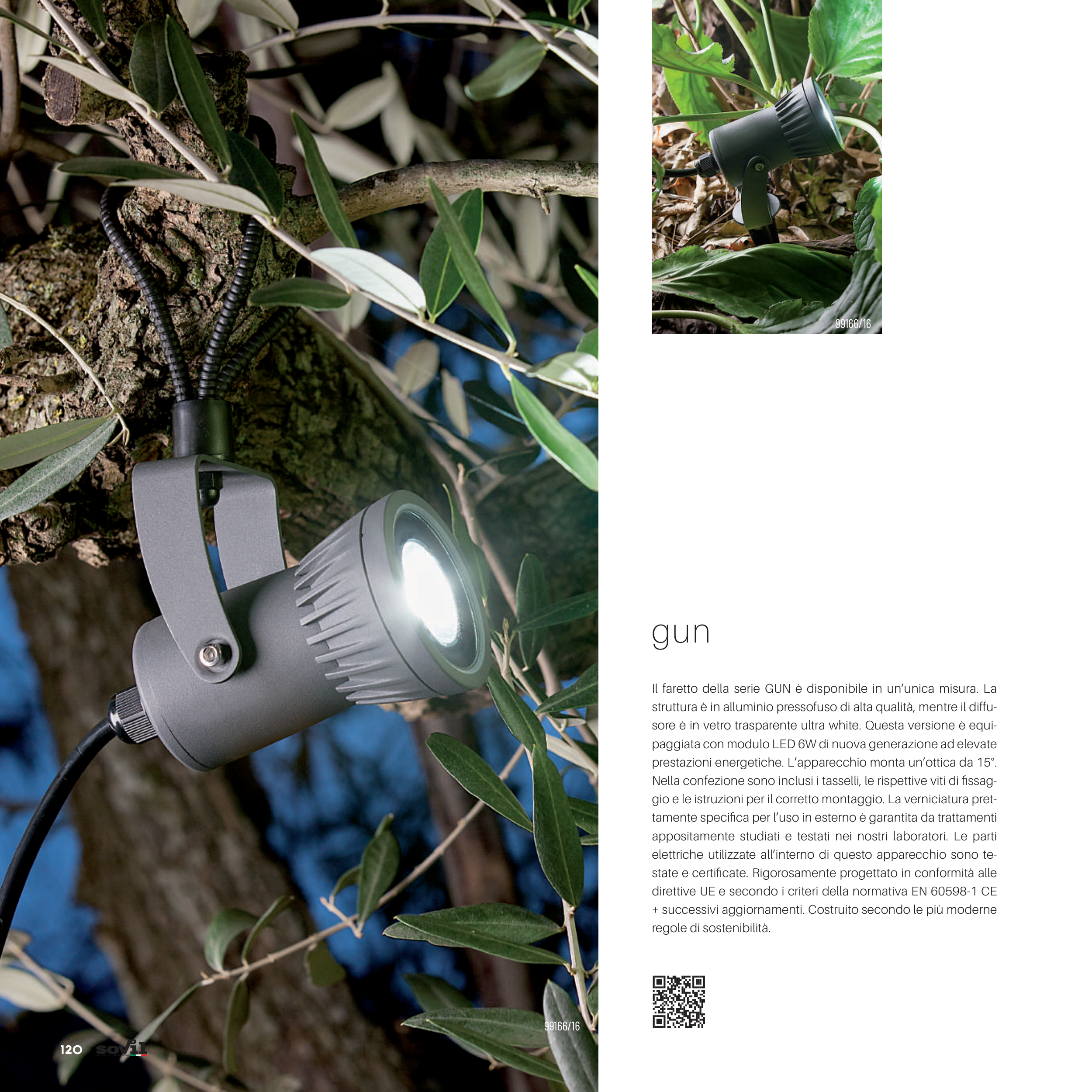 99166/16

gun

Il faretto della serie GUN è disponibile in un'unica misura. La struttura è in alluminio pressofuso di alta qualità, mentre il diffusore è in vetro trasparente ultra white. Questa versione è equipaggiata con modulo LED 6W di nuova generazione ad elevate prestazioni energetiche. L'apparecchio monta un'ottica da 15°. Nella confezione sono inclusi i tasselli, le rispettive viti di fissaggio e le istruzioni per il corretto montaggio. La verniciatura prettamente specifica per l'uso in esterno è garantita da trattamenti appositamente studiati e testati nei nostri laboratori. Le parti elettriche utilizzate all'interno di questo apparecchio sono testate e certificate. Rigorosamente progettato in conformità alle direttive UE e secondo i criteri della normativa EN 60598-1 CE + successivi aggiornamenti. Costruito secondo le più moderne regole di sostenibilità.

99166/16

120 sovil